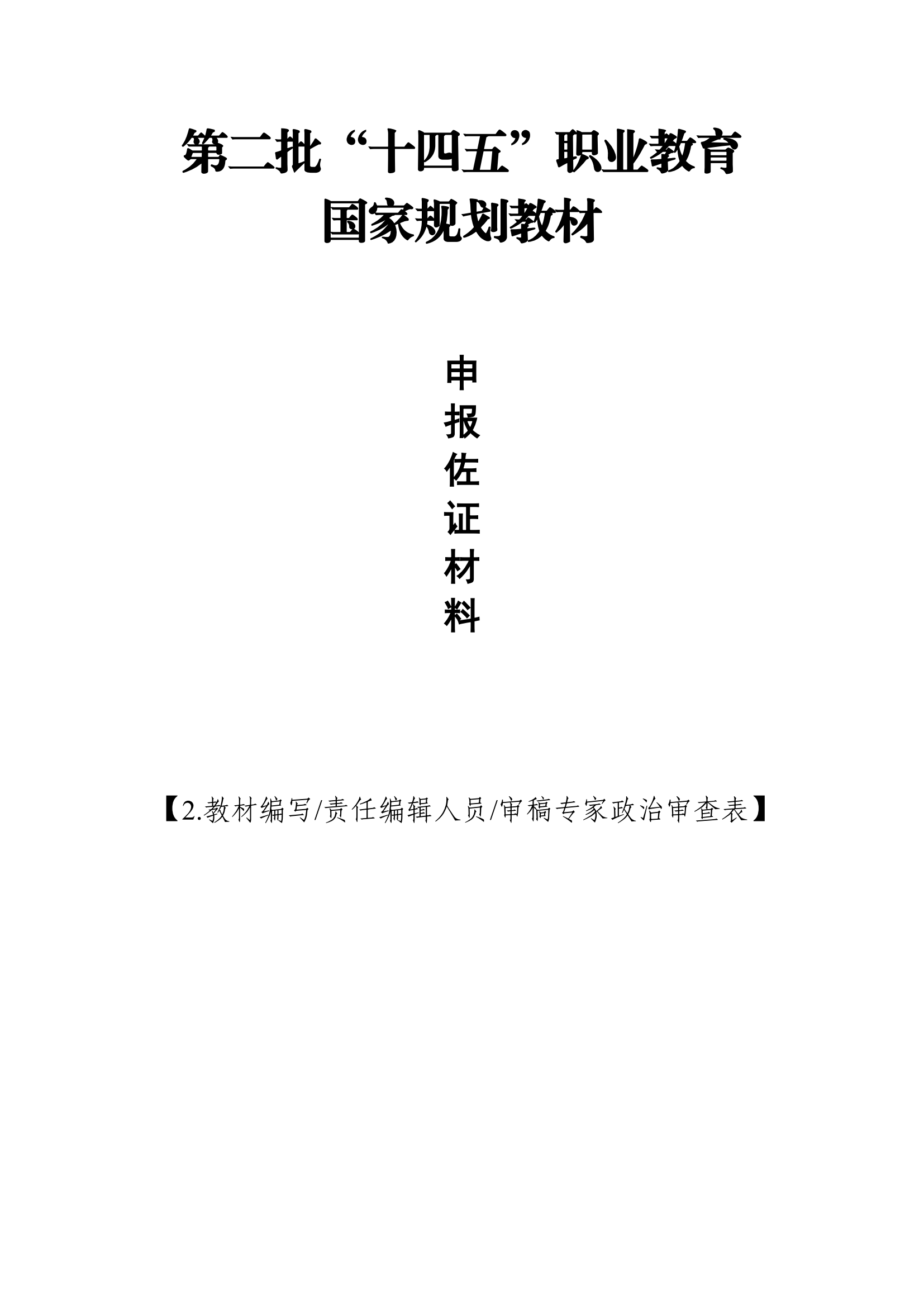 第二批“十四五”职业教育
国家规划教材

申
报
佐
证
材
料

【2.教材编写/责任编辑人员/审稿专家政治审查表】